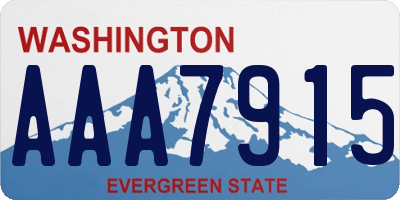 WASHINGTON

AAA7915

EVERGREEN STATE